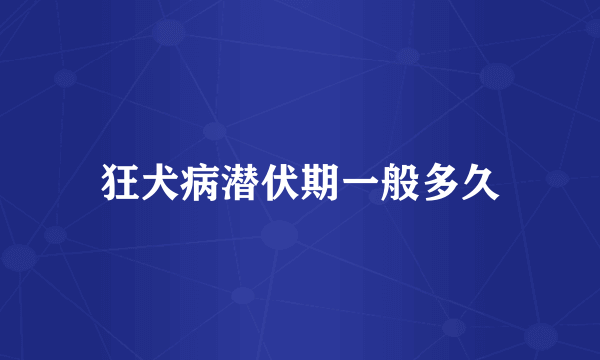 狂犬病潜伏期一般多久